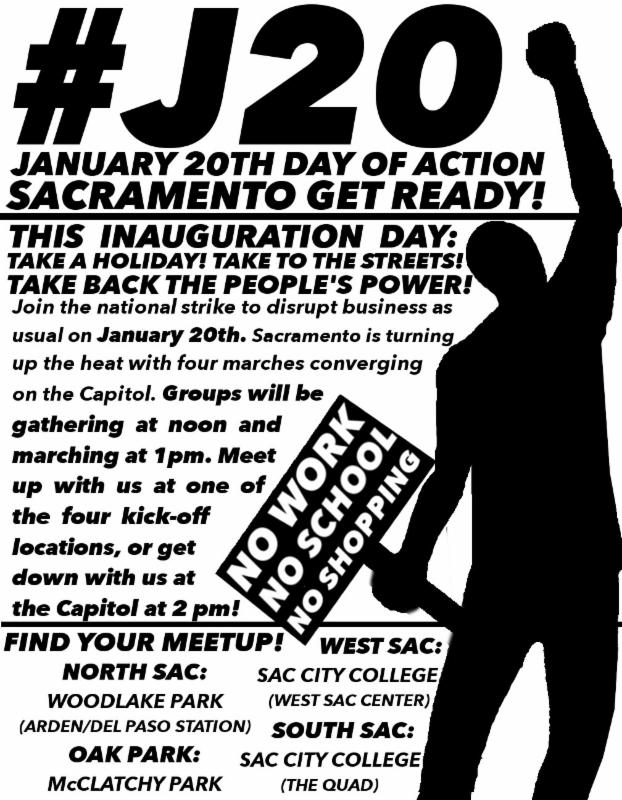 #J20

JANUARY 20TH DAY OF ACTION
SACRAMENTO GET READY!

THIS INAUGURATION DAY:
TAKE A HOLIDAY! TAKE TO THE STREETS!
TAKE BACK THE PEOPLE'S POWER!

Join the national strike to disrupt business as usual on January 20th. Sacramento is turning up the heat with four marches converging on the Capitol. Groups will be gathering at noon and marching at 1pm. Meet up with us at one of the four kick-off locations, or get down with us at the Capitol at 2 pm!

NO WORK
NO SCHOOL
NO SHOPPING

FIND YOUR MEETUP!

NORTH SAC:
WOODLAKE PARK
(ARDEN/DEL PASO STATION)

OAK PARK:
McCLATCHY PARK

WEST SAC:
SAC CITY COLLEGE
(WEST SAC CENTER)

SOUTH SAC:
SAC CITY COLLEGE
(THE QUAD)